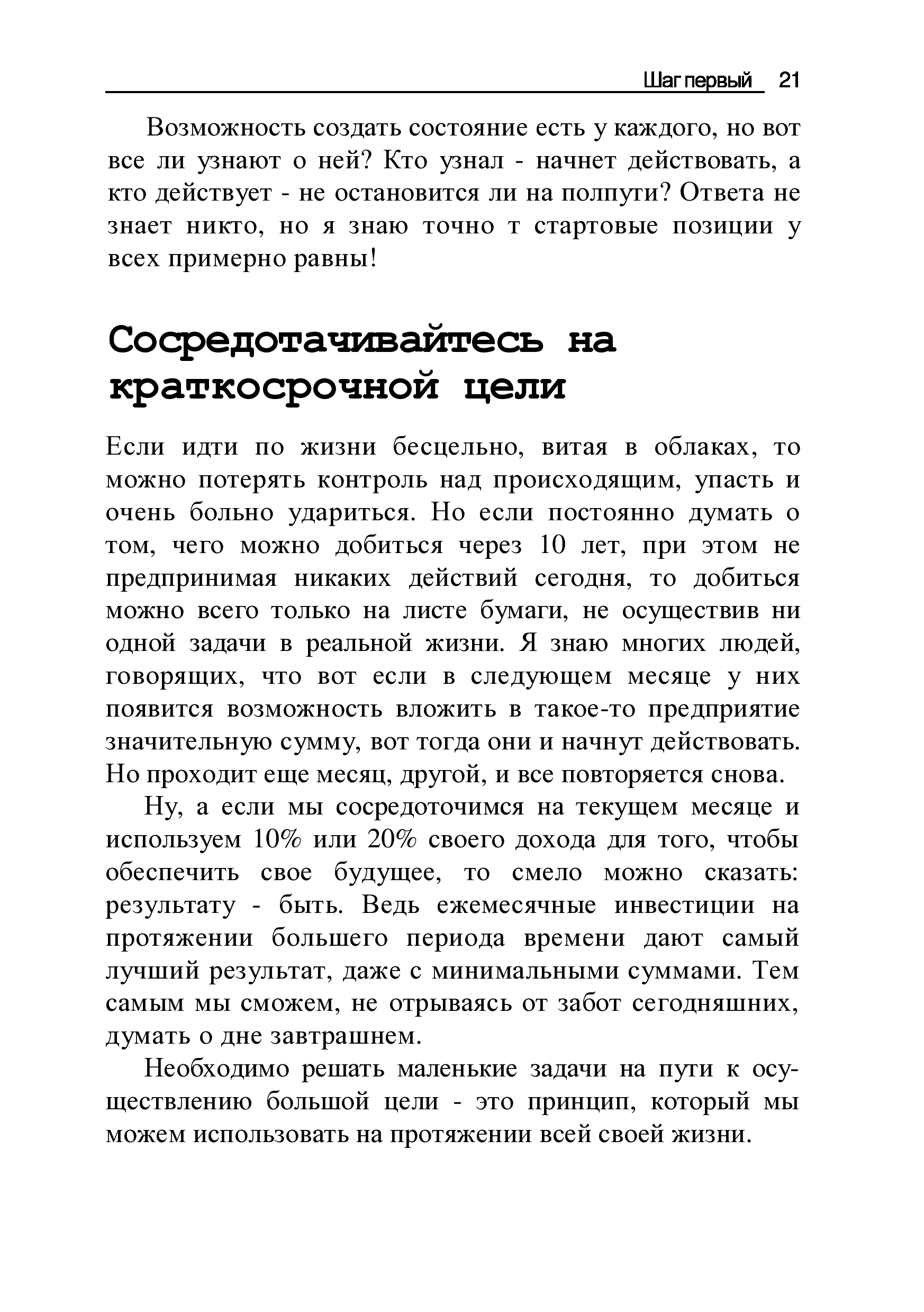 Шаг первый 21

Возможность создать состояние есть у каждого, но вот все ли узнают о ней? Кто узнал - начнет действовать, а кто действует - не остановится ли на полпути? Ответа не знает никто, но я знаю точно т стартовые позиции у всех примерно равны!

Сосредотачивайтесь на краткосрочной цели

Если идти по жизни бесцельно, витая в облаках, то можно потерять контроль над происходящим, упасть и очень больно удариться. Но если постоянно думать о том, чего можно добиться через 10 лет, при этом не предпринимая никаких действий сегодня, то добиться можно всего только на листе бумаги, не осуществив ни одной задачи в реальной жизни. Я знаю многих людей, говорящих, что вот если в следующем месяце у них появится возможность вложить в такое-то предприятие значительную сумму, вот тогда они и начнут действовать. Но проходит еще месяц, другой, и все повторяется снова.

Ну, а если мы сосредоточимся на текущем месяце и используем 10% или 20% своего дохода для того, чтобы обеспечить свое будущее, то смело можно сказать: результату - быть. Ведь ежемесячные инвестиции на протяжении большего периода времени дают самый лучший результат, даже с минимальными суммами. Тем самым мы сможем, не отрываясь от забот сегодняшних, думать о дне завтрашнем.

Необходимо решать маленькие задачи на пути к осуществлению большой цели - это принцип, который мы можем использовать на протяжении всей своей жизни.